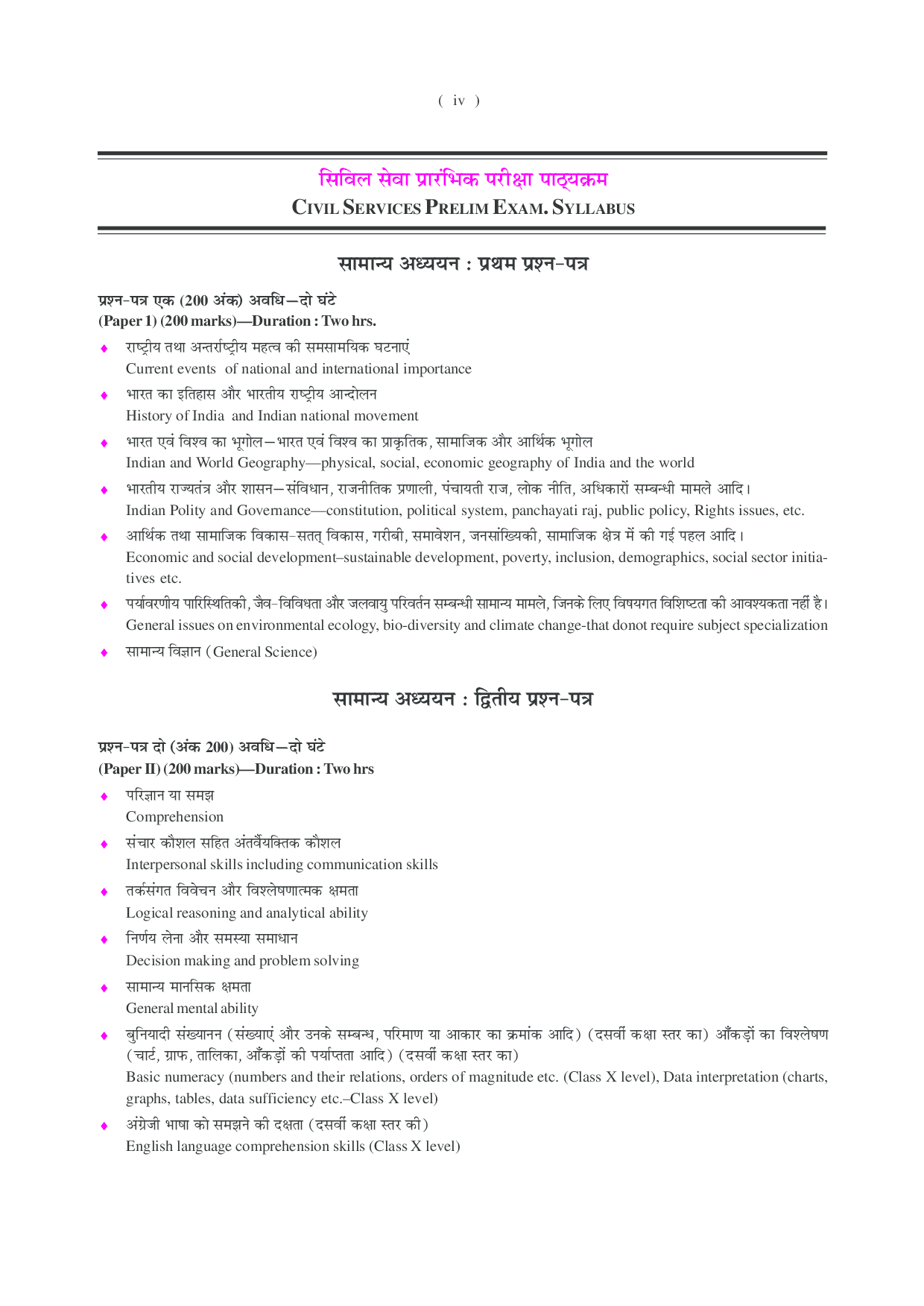 ( iv )

सिविल सेवा प्रारंभिक परीक्षा पाठ्यक्रम
CIVIL SERVICES PRELIM EXAM. SYLLABUS

सामान्य अध्ययन : प्रथम प्रश्न-पत्र

प्रश्न-पत्र एक (200 अंक) अवधि—दो घंटे
(Paper 1) (200 marks)—Duration : Two hrs.

♦ राष्ट्रीय तथा अन्तर्राष्ट्रीय महत्व की समसामयिक घटनाएं
Current events of national and international importance

♦ भारत का इतिहास और भारतीय राष्ट्रीय आन्दोलन
History of India and Indian national movement

♦ भारत एवं विश्व का भूगोल—भारत एवं विश्व का प्राकृतिक, सामाजिक और आर्थिक भूगोल
Indian and World Geography—physical, social, economic geography of India and the world

♦ भारतीय राज्यतंत्र और शासन—संविधान, राजनीतिक प्रणाली, पंचायती राज, लोक नीति, अधिकारों सम्बन्धी मामले आदि।
Indian Polity and Governance—constitution, political system, panchayati raj, public policy, Rights issues, etc.

♦ आर्थिक तथा सामाजिक विकास-सतत् विकास, गरीबी, समावेशन, जनसांख्यिकी, सामाजिक क्षेत्र में की गई पहल आदि।
Economic and social development–sustainable development, poverty, inclusion, demographics, social sector initiatives etc.

♦ पर्यावरणीय पारिस्थितिकी, जैव-विविधता और जलवायु परिवर्तन सम्बन्धी सामान्य मामले, जिनके लिए विषयगत विशिष्टता की आवश्यकता नहीं है।
General issues on environmental ecology, bio-diversity and climate change-that donot require subject specialization

♦ सामान्य विज्ञान (General Science)

सामान्य अध्ययन : द्वितीय प्रश्न-पत्र

प्रश्न-पत्र दो (अंक 200) अवधि—दो घंटे
(Paper II) (200 marks)—Duration : Two hrs

♦ परिज्ञान या समझ
Comprehension

♦ संचार कौशल सहित अंतर्वैयक्तिक कौशल
Interpersonal skills including communication skills

♦ तर्कसंगत विवेचन और विश्लेषणात्मक क्षमता
Logical reasoning and analytical ability

♦ निर्णय लेना और समस्या समाधान
Decision making and problem solving

♦ सामान्य मानसिक क्षमता
General mental ability

♦ बुनियादी संख्यानन (संख्याएं और उनके सम्बन्ध, परिमाण या आकार का क्रमांक आदि) (दसवीं कक्षा स्तर का) आँकड़ों का विश्लेषण (चार्ट, ग्राफ, तालिका, आँकड़ों की पर्याप्तता आदि) (दसवीं कक्षा स्तर का)
Basic numeracy (numbers and their relations, orders of magnitude etc. (Class X level), Data interpretation (charts, graphs, tables, data sufficiency etc.–Class X level)

♦ अंग्रेजी भाषा को समझने की दक्षता (दसवीं कक्षा स्तर की)
English language comprehension skills (Class X level)